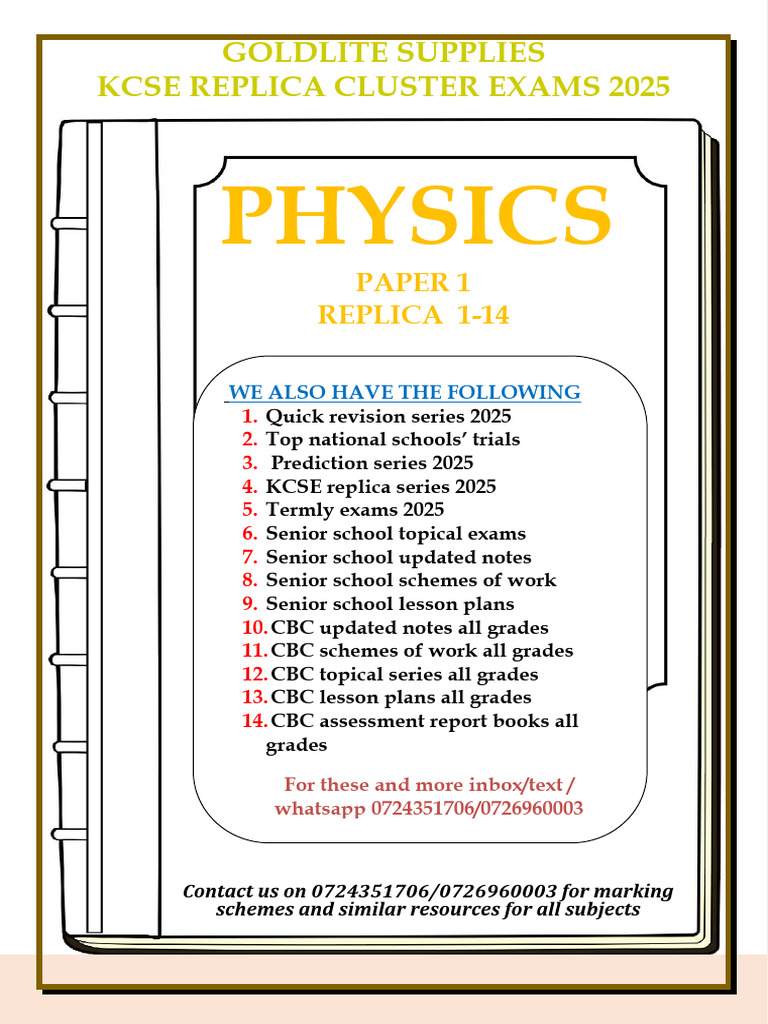 GOLDLITE SUPPLIES
KCSE REPLICA CLUSTER EXAMS 2025

PHYSICS

PAPER 1
REPLICA 1-14

WE ALSO HAVE THE FOLLOWING
1. Quick revision series 2025
2. Top national schools' trials
3. Prediction series 2025
4. KCSE replica series 2025
5. Termly exams 2025
6. Senior school topical exams
7. Senior school updated notes
8. Senior school schemes of work
9. Senior school lesson plans
10. CBC updated notes all grades
11. CBC schemes of work all grades
12. CBC topical series all grades
13. CBC lesson plans all grades
14. CBC assessment report books all grades

For these and more inbox/text / whatsapp 0724351706/0726960003

Contact us on 0724351706/0726960003 for marking schemes and similar resources for all subjects